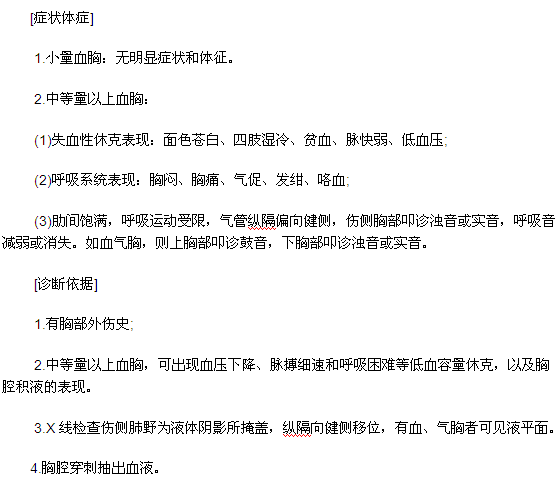 [症状体症]

1.小量血胸：无明显症状和体征。

2.中等量以上血胸：

(1)失血性休克表现：面色苍白、四肢湿冷、贫血、脉快弱、低血压;

(2)呼吸系统表现：胸闷、胸痛、气促、发绀、咯血;

(3)肋间饱满，呼吸运动受限，气管纵隔偏向健侧，伤侧胸部叩诊浊音或实音，呼吸音减弱或消失。如血气胸，则上胸部叩诊鼓音，下胸部叩诊浊音或实音。

[诊断依据]

1.有胸部外伤史;

2.中等量以上血胸，可出现血压下降、脉搏细速和呼吸困难等低血容量休克，以及胸腔积液的表现。

3.X 线检查伤侧肺野为液体阴影所掩盖，纵隔向健侧移位，有血、气胸者可见液平面。

4.胸腔穿刺抽出血液。